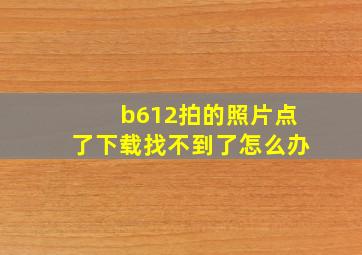 b612拍的照片点了下载找不到了怎么办